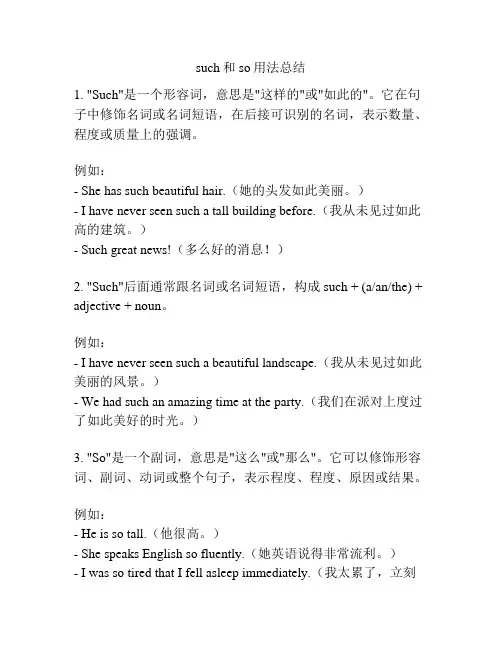 such 和 so 用法总结

1. "Such"是一个形容词，意思是"这样的"或"如此的"。它在句子中修饰名词或名词短语，在后接可识别的名词，表示数量、程度或质量上的强调。

例如：
- She has such beautiful hair.（她的头发如此美丽。）
- I have never seen such a tall building before.（我从未见过如此高的建筑。）
- Such great news!（多么好的消息！）

2. "Such"后面通常跟名词或名词短语，构成 such + (a/an/the) + adjective + noun。

例如：
- I have never seen such a beautiful landscape.（我从未见过如此美丽的风景。）
- We had such an amazing time at the party.（我们在派对上度过了如此美好的时光。）

3. "So"是一个副词，意思是"这么"或"那么"。它可以修饰形容词、副词、动词或整个句子，表示程度、程度、原因或结果。

例如：
- He is so tall.（他很高。）
- She speaks English so fluently.（她英语说得非常流利。）
- I was so tired that I fell asleep immediately.（我太累了，立刻